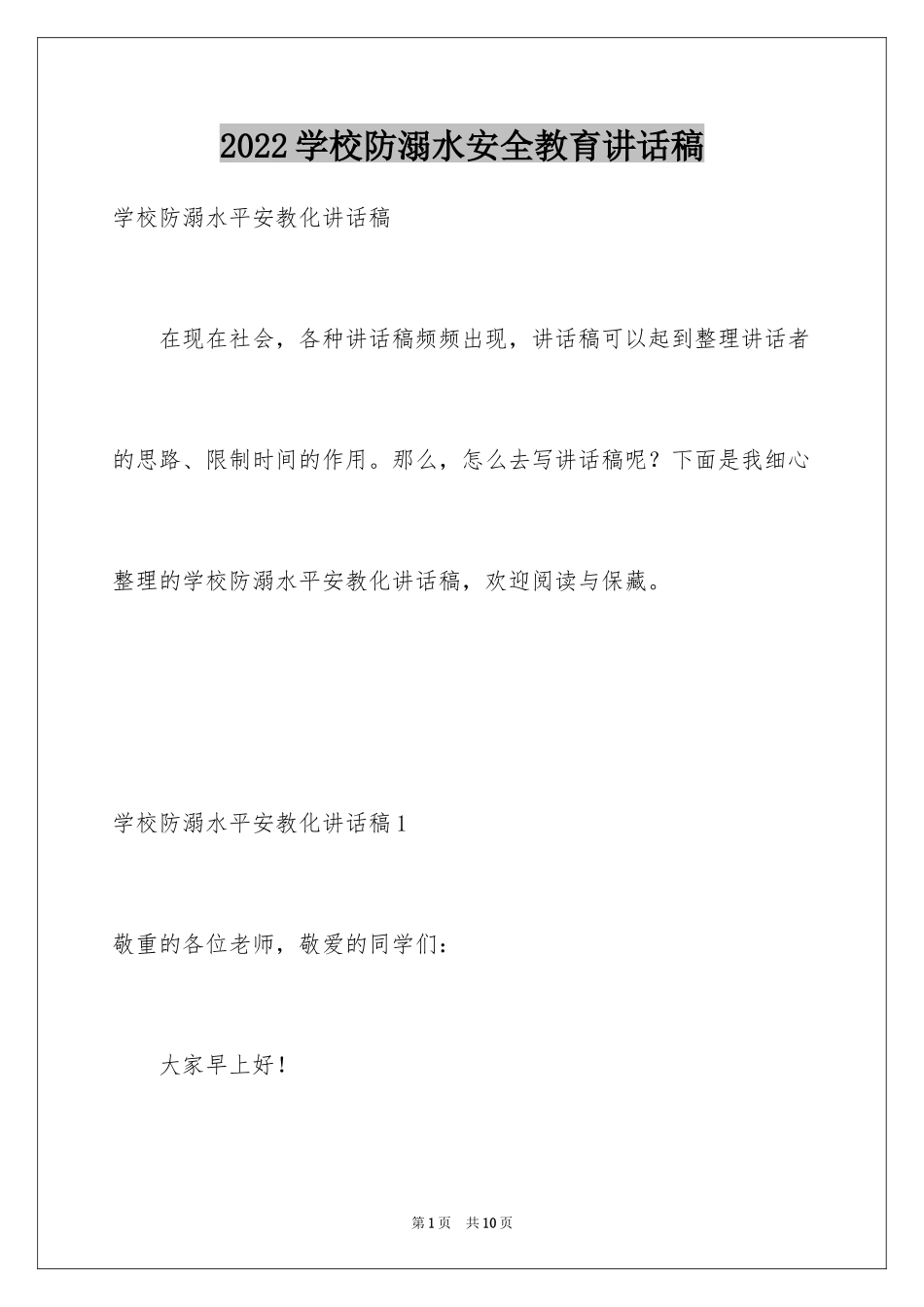 2022学校防溺水安全教育讲话稿

学校防溺水平安教化讲话稿

在现在社会，各种讲话稿频频出现，讲话稿可以起到整理讲话者的思路、限制时间的作用。那么，怎么去写讲话稿呢？下面是我细心整理的学校防溺水平安教化讲话稿，欢迎阅读与保藏。

学校防溺水平安教化讲话稿1

敬重的各位老师，敬爱的同学们：

大家早上好！

第1页 共10页